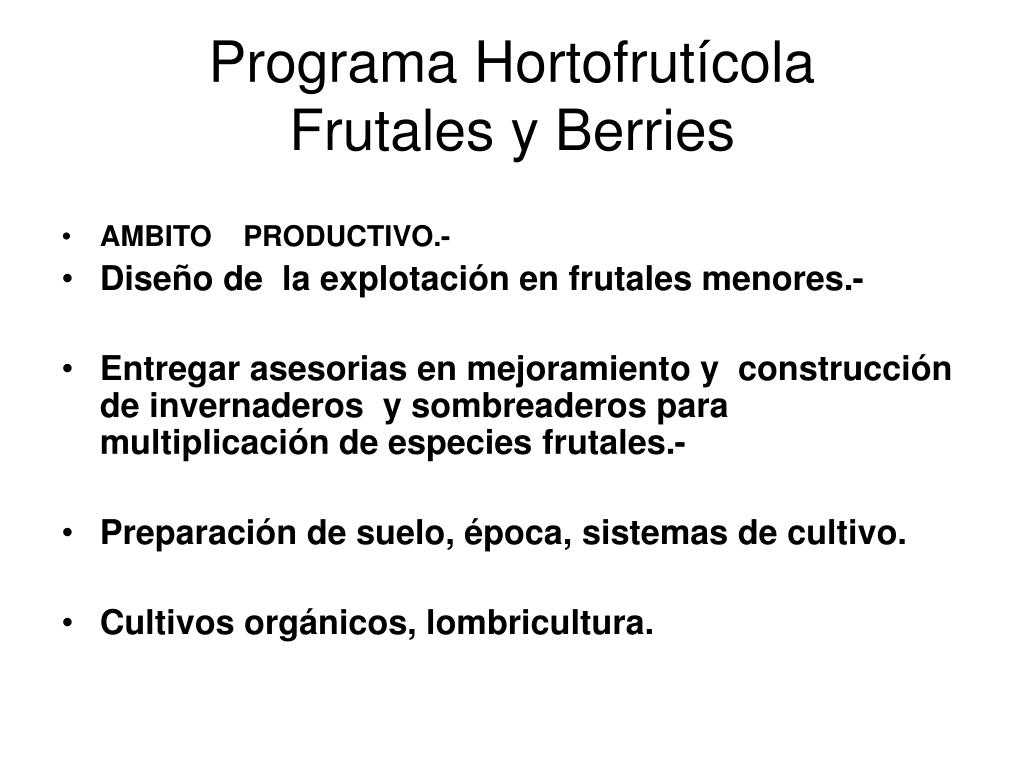 Programa Hortofrutícola
Frutales y Berries

• AMBITO PRODUCTIVO.-
• Diseño de la explotación en frutales menores.-

• Entregar asesorias en mejoramiento y construcción de invernaderos y sombreaderos para multiplicación de especies frutales.-

• Preparación de suelo, época, sistemas de cultivo.

• Cultivos orgánicos, lombricultura.